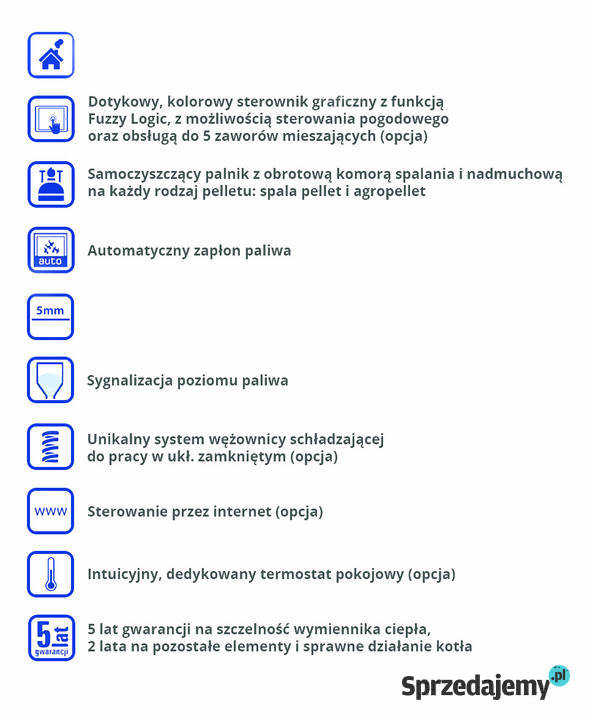 Dotykowy, kolorowy sterownik graficzny z funkcją Fuzzy Logic, z możliwością sterowania pogodowego oraz obsługą do 5 zaworów mieszających (opcja)

Samoczyszczący palnik z obrotową komorą spalania i nadmuchową na każdy rodzaj pelletu: spala pellet i agropellet

auto

Automatyczny zapłon paliwa

5mm

Sygnalizacja poziomu paliwa

Unikalny system wężownicy schładzającej do pracy w ukł. zamkniętym (opcja)

www

Sterowanie przez internet (opcja)

Intuicyjny, dedykowany termostat pokojowy (opcja)

5 lat gwarancji

5 lat gwarancji na szczelność wymiennika ciepła, 2 lata na pozostałe elementy i sprawne działanie kotła

Sprzedajemy.pl